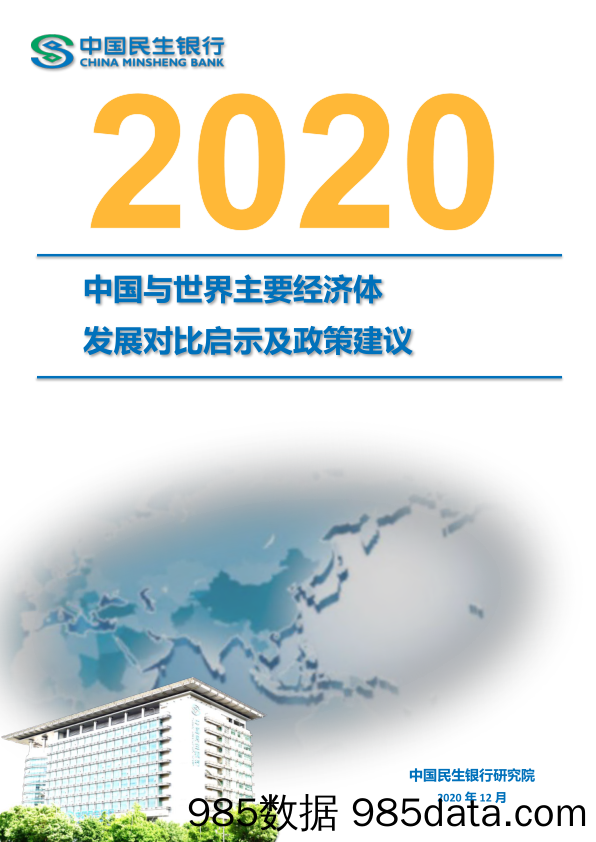 中国民生银行
CHINA MINSHENG BANK

2020

中国与世界主要经济体
发展对比启示及政策建议

中国民生银行研究院
2020 年 12 月

985数据 985data.com